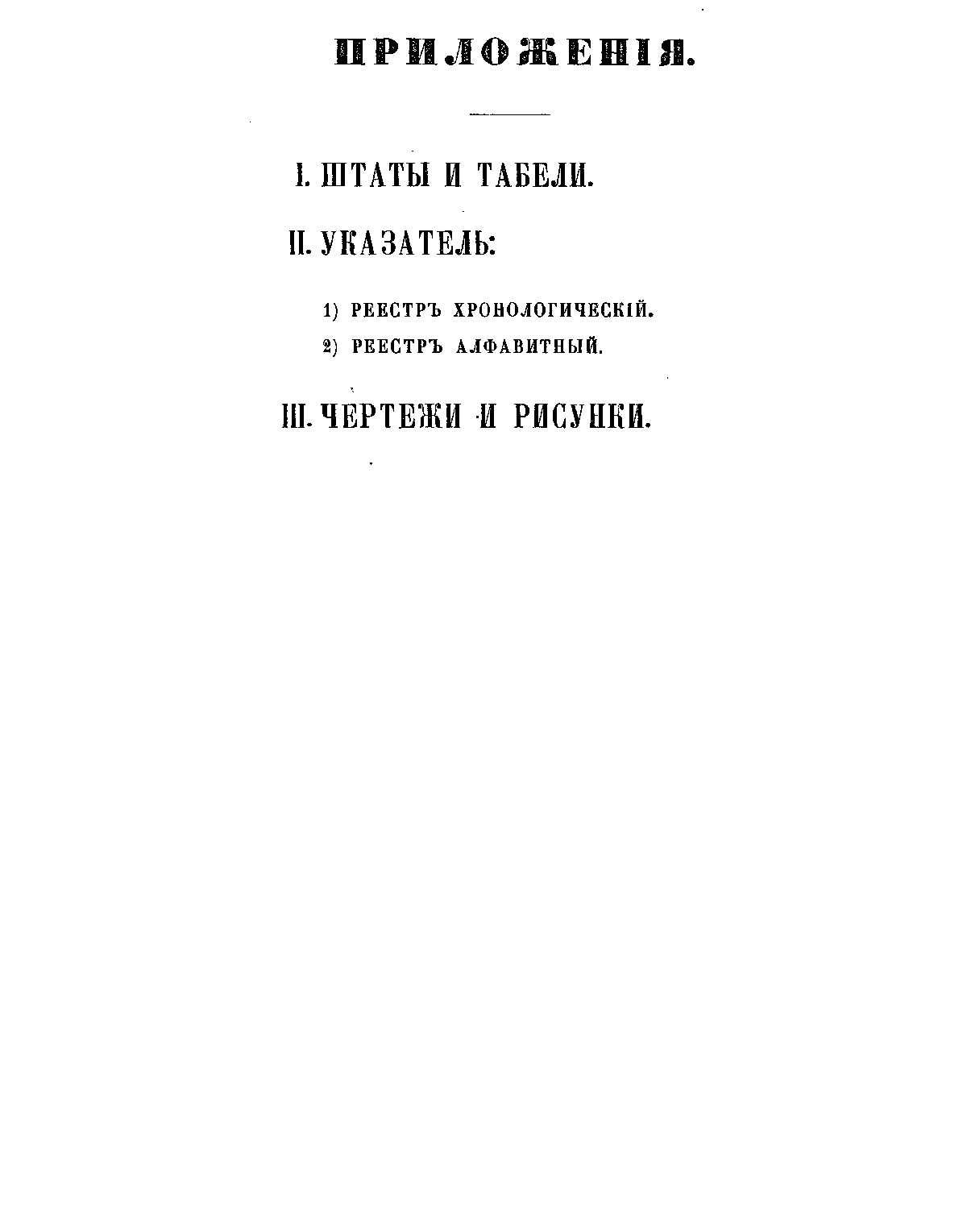 ПРИЛОЖЕНІЯ.

I. ШТАТЫ И ТАБЕЛИ.

II. УКАЗАТЕЛЬ:

1) РЕЕСТРЪ ХРОНОЛОГИЧЕСКІЙ.

2) РЕЕСТРЪ АЛФАВИТНЫЙ.

III. ЧЕРТЕЖИ И РИСУНКИ.